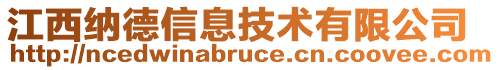 江西纳德信息技术有限公司
http://ncedwinabruce.cn.coovee.com